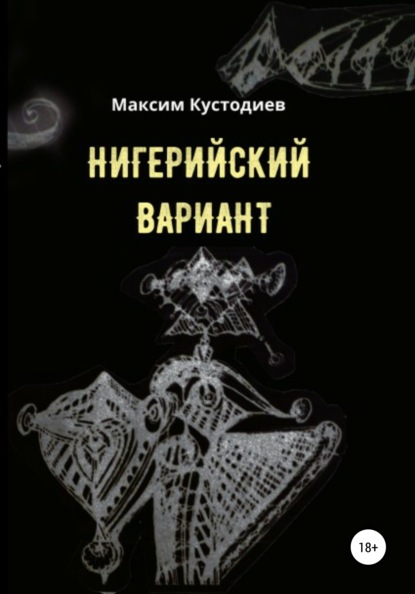 Максим Кустодиев

НИГЕРИЙСКИЙ ВАРИАНТ

18+